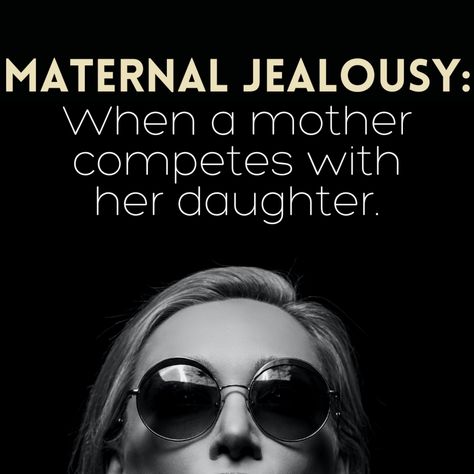 MATERNAL JEALOUSY:
When a mother competes with her daughter.